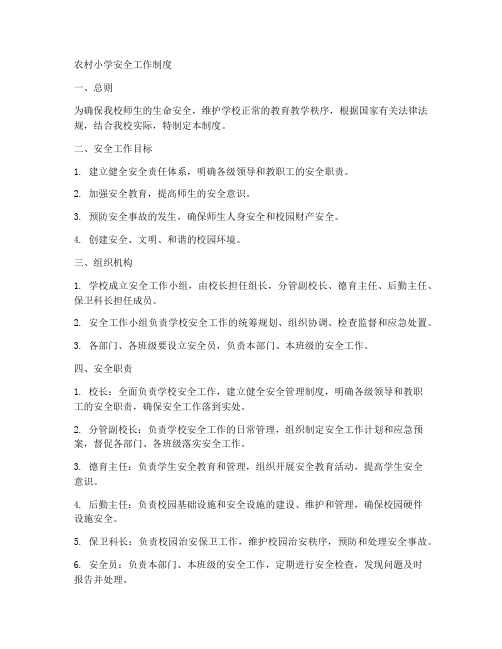 农村小学安全工作制度

一、总则

为确保我校师生的生命安全，维护学校正常的教育教学秩序，根据国家有关法律法规，结合我校实际，特制定本制度。

二、安全工作目标

1. 建立健全安全责任体系，明确各级领导和教职工的安全职责。

2. 加强安全教育，提高师生的安全意识。

3. 预防安全事故的发生，确保师生人身安全和校园财产安全。

4. 创建安全、文明、和谐的校园环境。

三、组织机构

1. 学校成立安全工作小组，由校长担任组长，分管副校长、德育主任、后勤主任、保卫科长担任成员。

2. 安全工作小组负责学校安全工作的统筹规划、组织协调、检查监督和应急处置。

3. 各部门、各班级要设立安全员，负责本部门、本班级的安全工作。

四、安全职责

1. 校长：全面负责学校安全工作，建立健全安全管理制度，明确各级领导和教职工的安全职责，确保安全工作落到实处。

2. 分管副校长：负责学校安全工作的日常管理，组织制定安全工作计划和应急预案，督促各部门、各班级落实安全工作。

3. 德育主任：负责学生安全教育和管理，组织开展安全教育活动，提高学生安全意识。

4. 后勤主任：负责校园基础设施和安全设施的建设、维护和管理，确保校园硬件设施安全。

5. 保卫科长：负责校园治安保卫工作，维护校园治安秩序，预防和处理安全事故。

6. 安全员：负责本部门、本班级的安全工作，定期进行安全检查，发现问题及时报告并处理。